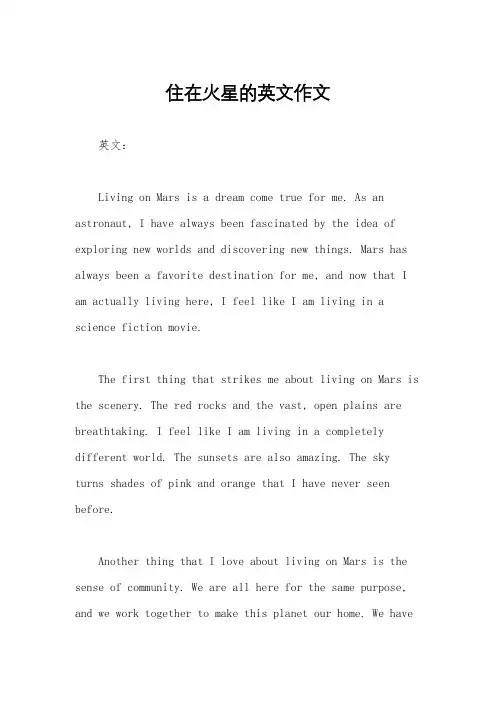 住在火星的英文作文

英文：

Living on Mars is a dream come true for me. As an astronaut, I have always been fascinated by the idea of exploring new worlds and discovering new things. Mars has always been a favorite destination for me, and now that I am actually living here, I feel like I am living in a science fiction movie.

The first thing that strikes me about living on Mars is the scenery. The red rocks and the vast, open plains are breathtaking. I feel like I am living in a completely different world. The sunsets are also amazing. The sky turns shades of pink and orange that I have never seen before.

Another thing that I love about living on Mars is the sense of community. We are all here for the same purpose, and we work together to make this planet our home. We have